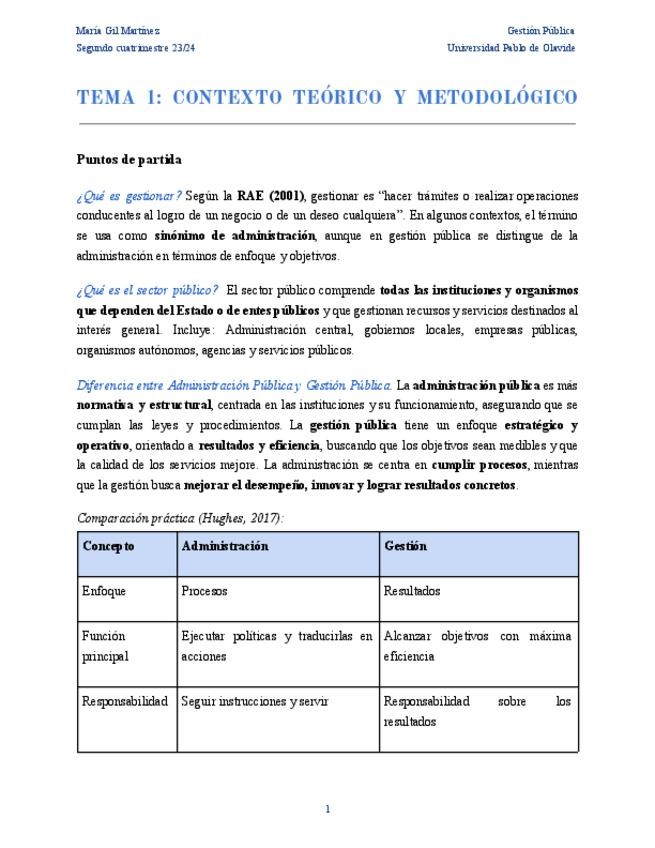 María Gil Martínez
Segundo cuatrimestre 23/24

Gestión Pública
Universidad Pablo de Olavide

TEMA 1: CONTEXTO TEÓRICO Y METODOLÓGICO

Puntos de partida

¿Qué es gestionar? Según la RAE (2001), gestionar es "hacer trámites o realizar operaciones conducentes al logro de un negocio o de un deseo cualquiera". En algunos contextos, el término se usa como sinónimo de administración, aunque en gestión pública se distingue de la administración en términos de enfoque y objetivos.

¿Qué es el sector público? El sector público comprende todas las instituciones y organismos que dependen del Estado o de entes públicos y que gestionan recursos y servicios destinados al interés general. Incluye: Administración central, gobiernos locales, empresas públicas, organismos autónomos, agencias y servicios públicos.

Diferencia entre Administración Pública y Gestión Pública. La administración pública es más normativa y estructural, centrada en las instituciones y su funcionamiento, asegurando que se cumplan las leyes y procedimientos. La gestión pública tiene un enfoque estratégico y operativo, orientado a resultados y eficiencia, buscando que los objetivos sean medibles y que la calidad de los servicios mejore. La administración se centra en cumplir procesos, mientras que la gestión busca mejorar el desempeño, innovar y lograr resultados concretos.

Comparación práctica (Hughes, 2017):

| Concepto | Administración | Gestión |
|---|---|---|
| Enfoque | Procesos | Resultados |
| Función principal | Ejecutar políticas y traducirlas en acciones | Alcanzar objetivos con máxima eficiencia |
| Responsabilidad | Seguir instrucciones y servir | Responsabilidad sobre los resultados |

1